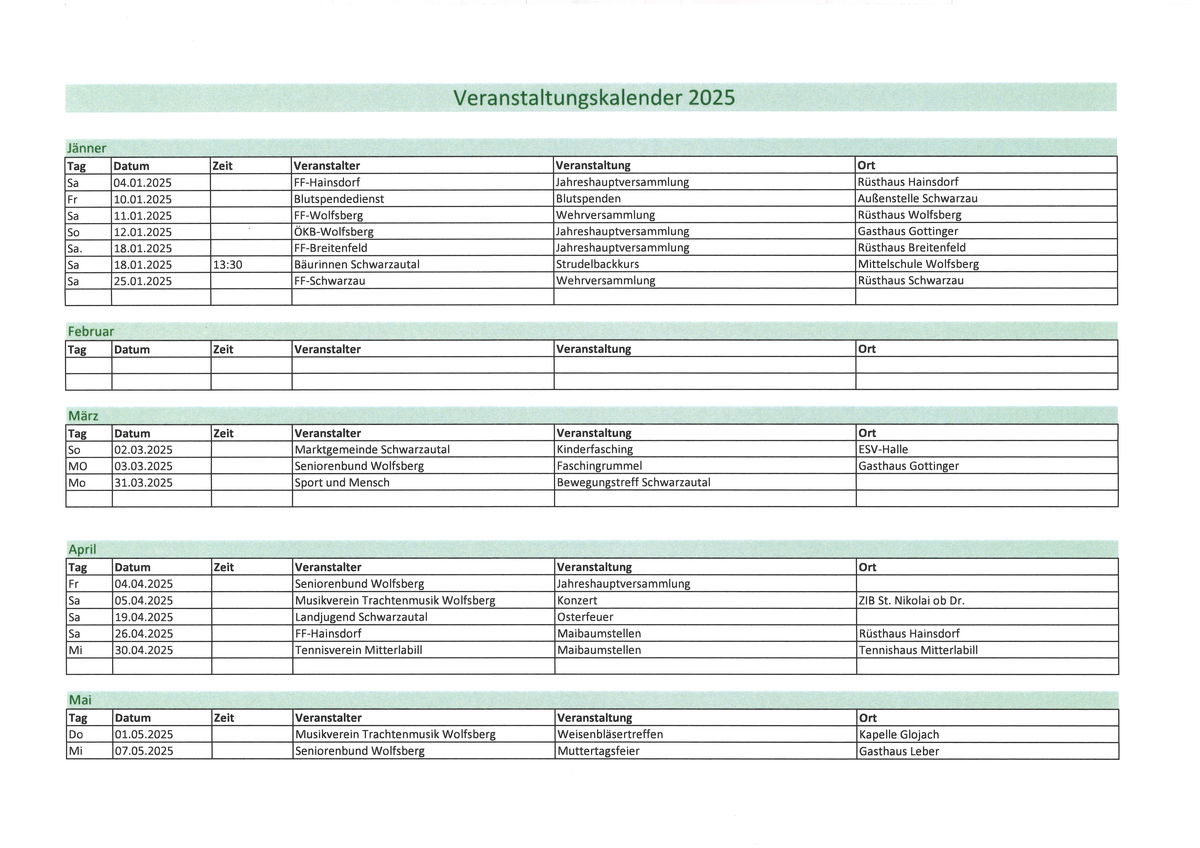 Veranstaltungskalender 2025

Jänner

| Tag | Datum | Zeit | Veranstalter | Veranstaltung | Ort |
|---|---|---|---|---|---|
| Sa | 04.01.2025 | | FF-Hainsdorf | Jahreshauptversammlung | Rüsthaus Hainsdorf |
| Fr | 10.01.2025 | | Blutspendedienst | Blutspenden | Außenstelle Schwarzau |
| Sa | 11.01.2025 | | FF-Wolfsberg | Wehrversammlung | Rüsthaus Wolfsberg |
| So | 12.01.2025 | | ÖKB-Wolfsberg | Jahreshauptversammlung | Gasthaus Gottinger |
| Sa. | 18.01.2025 | | FF-Breitenfeld | Jahreshauptversammlung | Rüsthaus Breitenfeld |
| Sa | 18.01.2025 | 13:30 | Bäurinnen Schwarzautal | Strudelbackkurs | Mittelschule Wolfsberg |
| Sa | 25.01.2025 | | FF-Schwarzau | Wehrversammlung | Rüsthaus Schwarzau |
| | | | | | |

Februar

| Tag | Datum | Zeit | Veranstalter | Veranstaltung | Ort |
|---|---|---|---|---|---|
| | | | | | |
| | | | | | |

März

| Tag | Datum | Zeit | Veranstalter | Veranstaltung | Ort |
|---|---|---|---|---|---|
| So | 02.03.2025 | | Marktgemeinde Schwarzautal | Kinderfasching | ESV-Halle |
| MO | 03.03.2025 | | Seniorenbund Wolfsberg | Faschingrummel | Gasthaus Gottinger |
| Mo | 31.03.2025 | | Sport und Mensch | Bewegungstreff Schwarzautal | |
| | | | | | |

April

| Tag | Datum | Zeit | Veranstalter | Veranstaltung | Ort |
|---|---|---|---|---|---|
| Fr | 04.04.2025 | | Seniorenbund Wolfsberg | Jahreshauptversammlung | |
| Sa | 05.04.2025 | | Musikverein Trachtenmusik Wolfsberg | Konzert | ZIB St. Nikolai ob Dr. |
| Sa | 19.04.2025 | | Landjugend Schwarzautal | Osterfeuer | |
| Sa | 26.04.2025 | | FF-Hainsdorf | Maibaumstellen | Rüsthaus Hainsdorf |
| Mi | 30.04.2025 | | Tennisverein Mitterlabill | Maibaumstellen | Tennishaus Mitterlabill |
| | | | | | |

Mai

| Tag | Datum | Zeit | Veranstalter | Veranstaltung | Ort |
|---|---|---|---|---|---|
| Do | 01.05.2025 | | Musikverein Trachtenmusik Wolfsberg | Weisenbläsertreffen | Kapelle Glojach |
| Mi | 07.05.2025 | | Seniorenbund Wolfsberg | Muttertagsfeier | Gasthaus Leber |